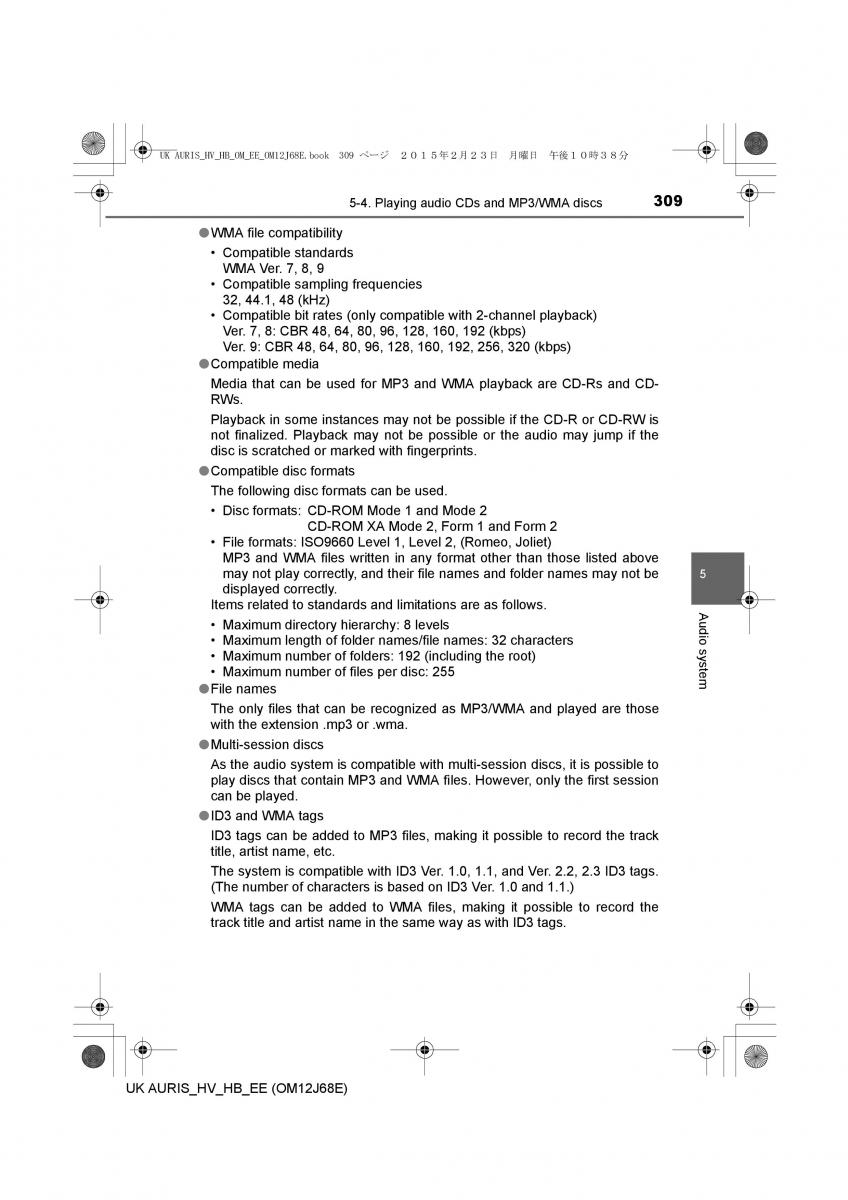 UK AURIS_HV_HB_OM_EE_OM12J68E.book 309 ページ ２０１５年２月２３日 月曜日 午後１０時３８分

5-4. Playing audio CDs and MP3/WMA discs

309

●WMA file compatibility

• Compatible standards
WMA Ver. 7, 8, 9
• Compatible sampling frequencies
32, 44.1, 48 (kHz)
• Compatible bit rates (only compatible with 2-channel playback)
Ver. 7, 8: CBR 48, 64, 80, 96, 128, 160, 192 (kbps)
Ver. 9: CBR 48, 64, 80, 96, 128, 160, 192, 256, 320 (kbps)

●Compatible media

Media that can be used for MP3 and WMA playback are CD-Rs and CD-RWs.

Playback in some instances may not be possible if the CD-R or CD-RW is not finalized. Playback may not be possible or the audio may jump if the disc is scratched or marked with fingerprints.

●Compatible disc formats

The following disc formats can be used.

• Disc formats: CD-ROM Mode 1 and Mode 2
CD-ROM XA Mode 2, Form 1 and Form 2
• File formats: ISO9660 Level 1, Level 2, (Romeo, Joliet)
MP3 and WMA files written in any format other than those listed above may not play correctly, and their file names and folder names may not be displayed correctly.

Items related to standards and limitations are as follows.

• Maximum directory hierarchy: 8 levels
• Maximum length of folder names/file names: 32 characters
• Maximum number of folders: 192 (including the root)
• Maximum number of files per disc: 255

●File names

The only files that can be recognized as MP3/WMA and played are those with the extension .mp3 or .wma.

●Multi-session discs

As the audio system is compatible with multi-session discs, it is possible to play discs that contain MP3 and WMA files. However, only the first session can be played.

●ID3 and WMA tags

ID3 tags can be added to MP3 files, making it possible to record the track title, artist name, etc.

The system is compatible with ID3 Ver. 1.0, 1.1, and Ver. 2.2, 2.3 ID3 tags. (The number of characters is based on ID3 Ver. 1.0 and 1.1.)

WMA tags can be added to WMA files, making it possible to record the track title and artist name in the same way as with ID3 tags.

5

Audio system

UK AURIS_HV_HB_EE (OM12J68E)